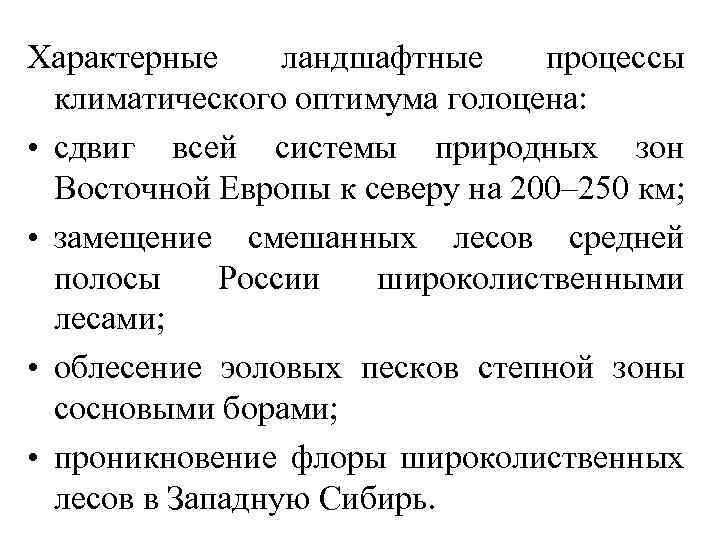 Характерные ландшафтные процессы климатического оптимума голоцена:

• сдвиг всей системы природных зон Восточной Европы к северу на 200–250 км;

• замещение смешанных лесов средней полосы России широколиственными лесами;

• облесение эоловых песков степной зоны сосновыми борами;

• проникновение флоры широколиственных лесов в Западную Сибирь.